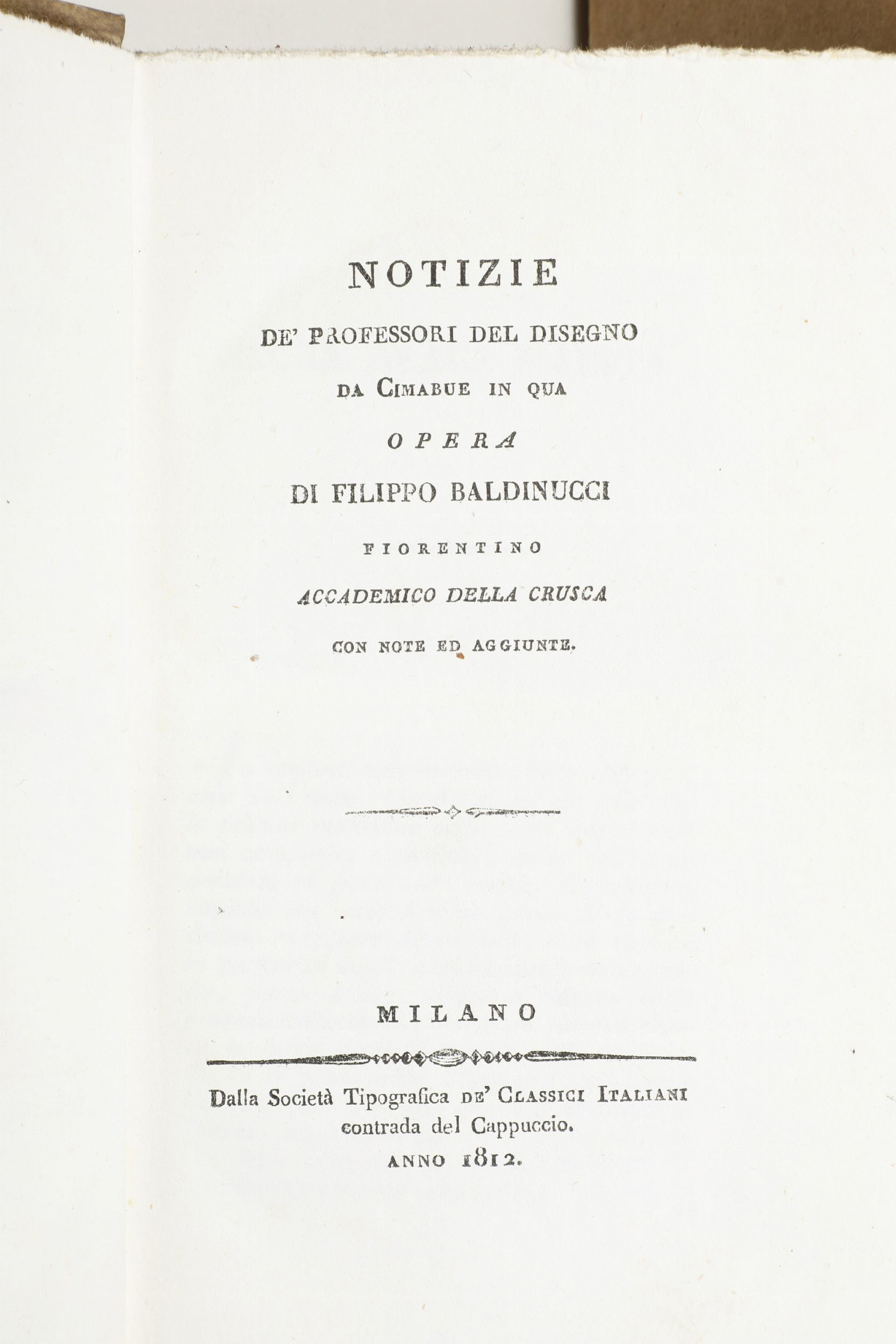 NOTIZIE

DE' PROFESSORI DEL DISEGNO

DA CIMABUE IN QUA

OPERA

DI FILIPPO BALDINUCCI

FIORENTINO

ACCADEMICO DELLA CRUSCA

CON NOTE ED AGGIUNTE.

MILANO

Dalla Società Tipografica DE' CLASSICI ITALIANI contrada del Cappuccio.

ANNO 1812.